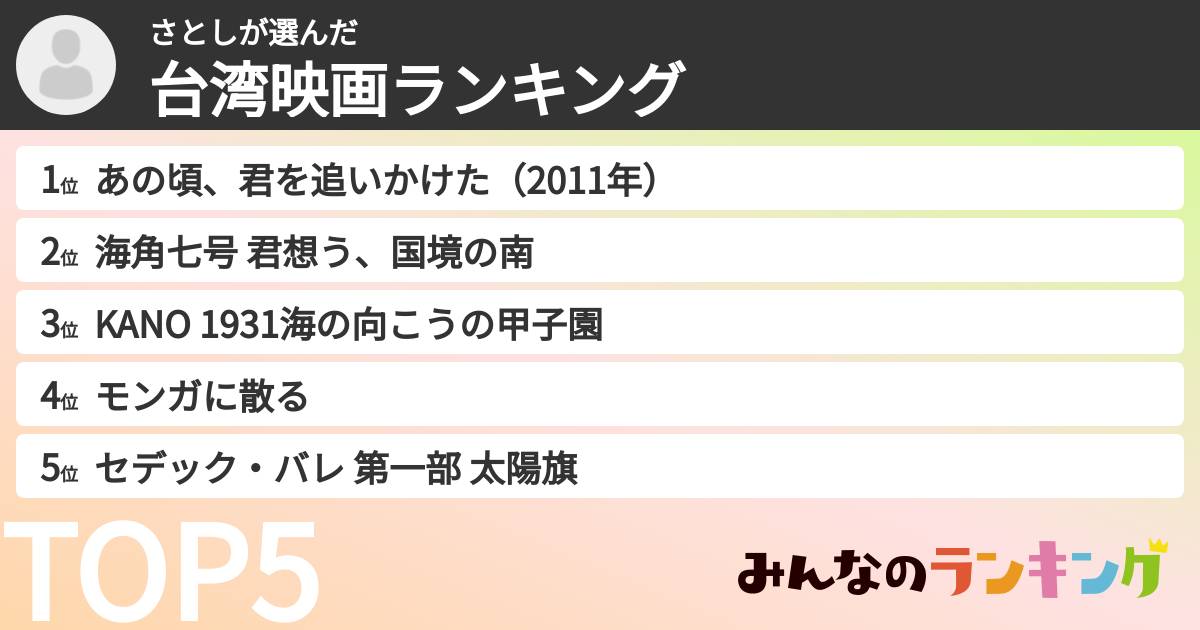 さとしが選んだ
台湾映画ランキング

1位 あの頃、君を追いかけた（2011年）
2位 海角七号 君想う、国境の南
3位 KANO 1931海の向こうの甲子園
4位 モンガに散る
5位 セデック・バレ 第一部 太陽旗

TOP5

みんなのランキング